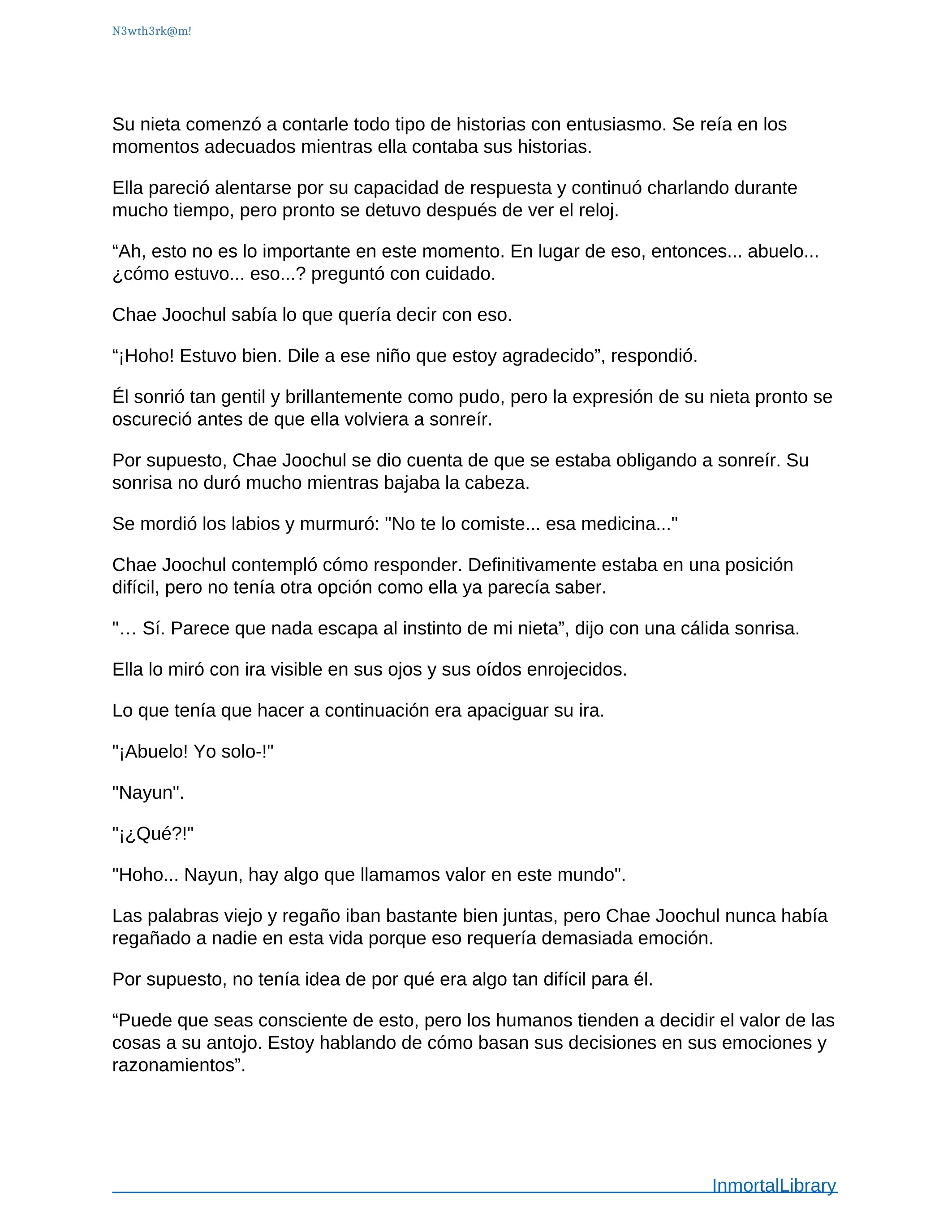 N3wth3rk@m!

Su nieta comenzó a contarle todo tipo de historias con entusiasmo. Se reía en los momentos adecuados mientras ella contaba sus historias.

Ella pareció alentarse por su capacidad de respuesta y continuó charlando durante mucho tiempo, pero pronto se detuvo después de ver el reloj.

“Ah, esto no es lo importante en este momento. En lugar de eso, entonces... abuelo... ¿cómo estuvo... eso...? preguntó con cuidado.

Chae Joochul sabía lo que quería decir con eso.

“¡Hoho! Estuvo bien. Dile a ese niño que estoy agradecido”, respondió.

Él sonrió tan gentil y brillantemente como pudo, pero la expresión de su nieta pronto se oscureció antes de que ella volviera a sonreír.

Por supuesto, Chae Joochul se dio cuenta de que se estaba obligando a sonreír. Su sonrisa no duró mucho mientras bajaba la cabeza.

Se mordió los labios y murmuró: "No te lo comiste... esa medicina..."

Chae Joochul contempló cómo responder. Definitivamente estaba en una posición difícil, pero no tenía otra opción como ella ya parecía saber.

"… Sí. Parece que nada escapa al instinto de mi nieta”, dijo con una cálida sonrisa.

Ella lo miró con ira visible en sus ojos y sus oídos enrojecidos.

Lo que tenía que hacer a continuación era apaciguar su ira.

"¡Abuelo! Yo solo-!"

"Nayun".

"¡¿Qué?!"

"Hoho... Nayun, hay algo que llamamos valor en este mundo".

Las palabras viejo y regaño iban bastante bien juntas, pero Chae Joochul nunca había regañado a nadie en esta vida porque eso requería demasiada emoción.

Por supuesto, no tenía idea de por qué era algo tan difícil para él.

“Puede que seas consciente de esto, pero los humanos tienden a decidir el valor de las cosas a su antojo. Estoy hablando de cómo basan sus decisiones en sus emociones y razonamientos”.

InmortalLibrary